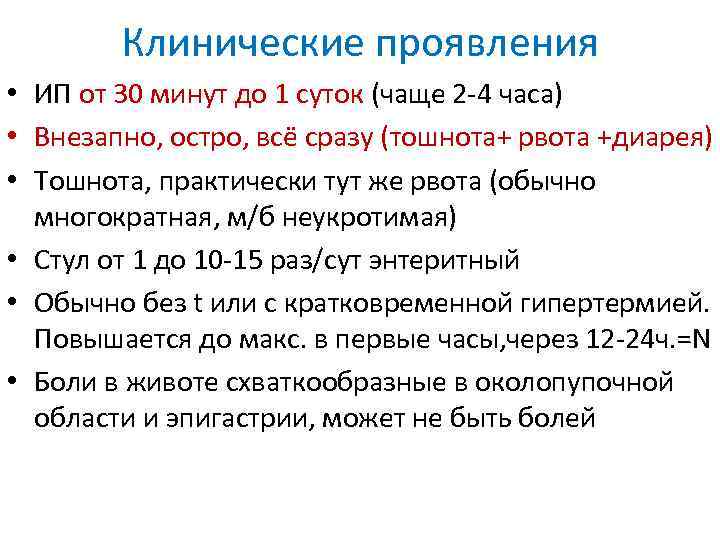 Клинические проявления

• ИП от 30 минут до 1 суток (чаще 2-4 часа)
• Внезапно, остро, всё сразу (тошнота+ рвота +диарея)
• Тошнота, практически тут же рвота (обычно многократная, м/б неукротимая)
• Стул от 1 до 10-15 раз/сут энтеритный
• Обычно без t или с кратковременной гипертермией. Повышается до макс. в первые часы,через 12-24ч.=N
• Боли в животе схваткообразные в околопупочной области и эпигастрии, может не быть болей